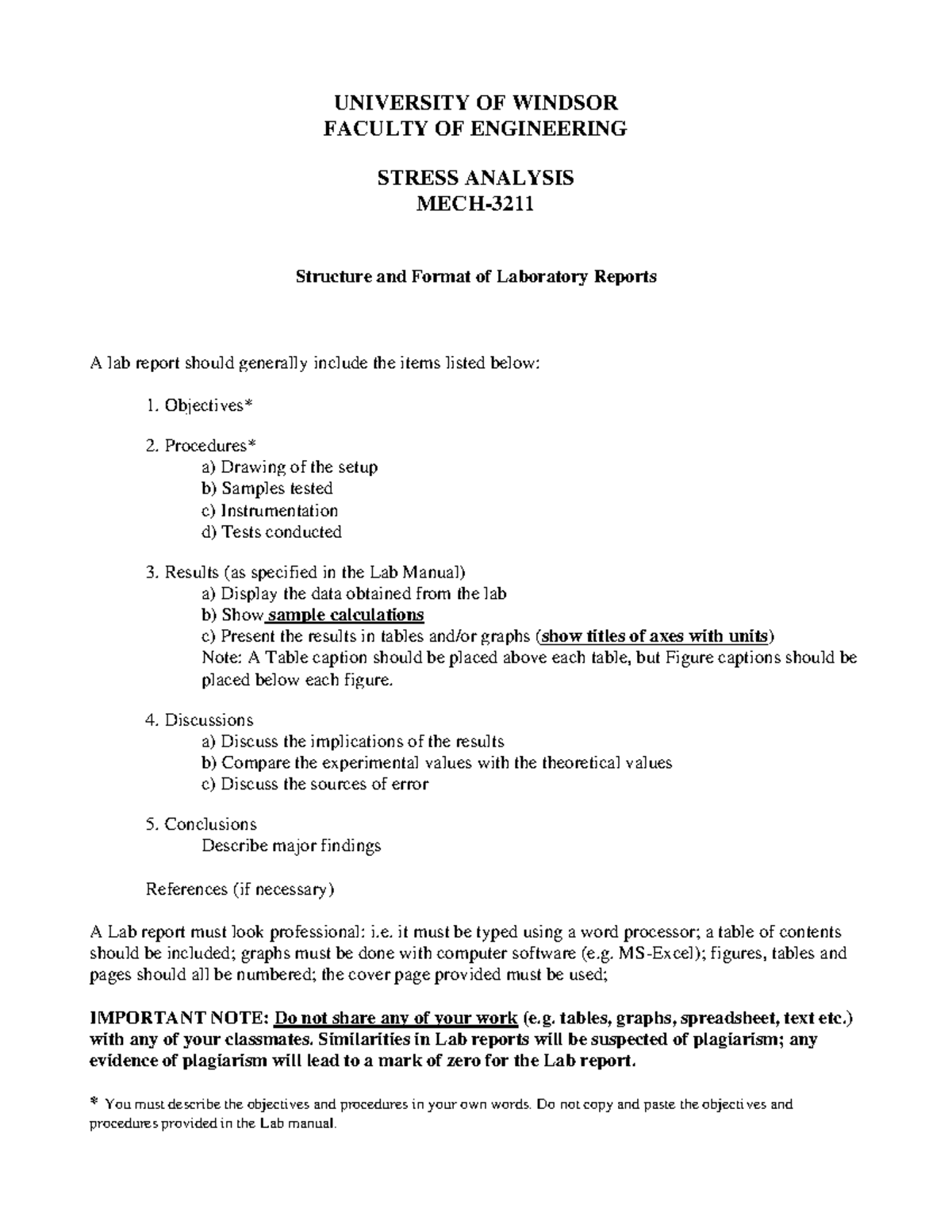 UNIVERSITY OF WINDSOR
FACULTY OF ENGINEERING

STRESS ANALYSIS
MECH-3211

Structure and Format of Laboratory Reports

A lab report should generally include the items listed below:

1. Objectives*

2. Procedures*
a) Drawing of the setup
b) Samples tested
c) Instrumentation
d) Tests conducted

3. Results (as specified in the Lab Manual)
a) Display the data obtained from the lab
b) Show sample calculations
c) Present the results in tables and/or graphs (show titles of axes with units)
Note: A Table caption should be placed above each table, but Figure captions should be placed below each figure.

4. Discussions
a) Discuss the implications of the results
b) Compare the experimental values with the theoretical values
c) Discuss the sources of error

5. Conclusions
Describe major findings

References (if necessary)

A Lab report must look professional: i.e. it must be typed using a word processor; a table of contents should be included; graphs must be done with computer software (e.g. MS-Excel); figures, tables and pages should all be numbered; the cover page provided must be used;

IMPORTANT NOTE: Do not share any of your work (e.g. tables, graphs, spreadsheet, text etc.) with any of your classmates. Similarities in Lab reports will be suspected of plagiarism; any evidence of plagiarism will lead to a mark of zero for the Lab report.

* You must describe the objectives and procedures in your own words. Do not copy and paste the objectives and procedures provided in the Lab manual.